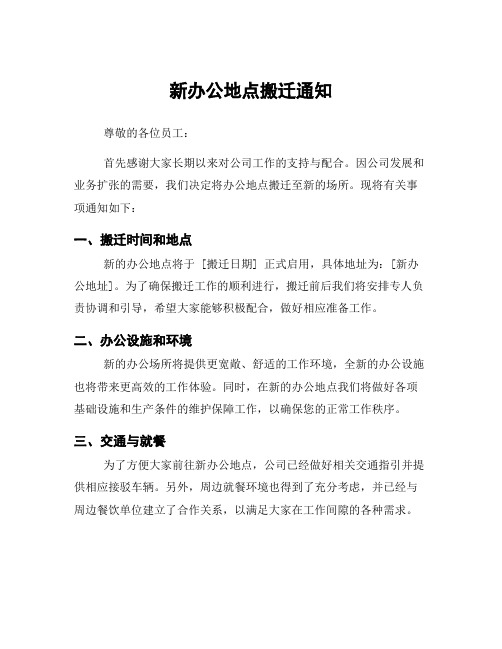 新办公地点搬迁通知

尊敬的各位员工：

首先感谢大家长期以来对公司工作的支持与配合。因公司发展和业务扩张的需要，我们决定将办公地点搬迁至新的场所。现将有关事项通知如下：

一、搬迁时间和地点

新的办公地点将于［搬迁日期］正式启用，具体地址为：［新办公地址］。为了确保搬迁工作的顺利进行，搬迁前后我们将安排专人负责协调和引导，希望大家能够积极配合，做好相应准备工作。

二、办公设施和环境

新的办公场所将提供更宽敞、舒适的工作环境，全新的办公设施也将带来更高效的工作体验。同时，在新的办公地点我们将做好各项基础设施和生产条件的维护保障工作，以确保您的正常工作秩序。

三、交通与就餐

为了方便大家前往新办公地点，公司已经做好相关交通指引并提供相应接驳车辆。另外，周边就餐环境也得到了充分考虑，并已经与周边餐饮单位建立了合作关系，以满足大家在工作间隙的各种需求。